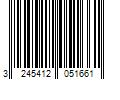 3 245412 051661